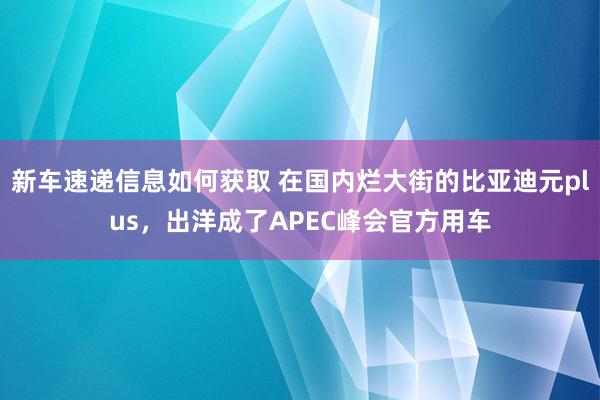 新车速递信息如何获取 在国内烂大街的比亚迪元plus，出洋成了APEC峰会官方用车